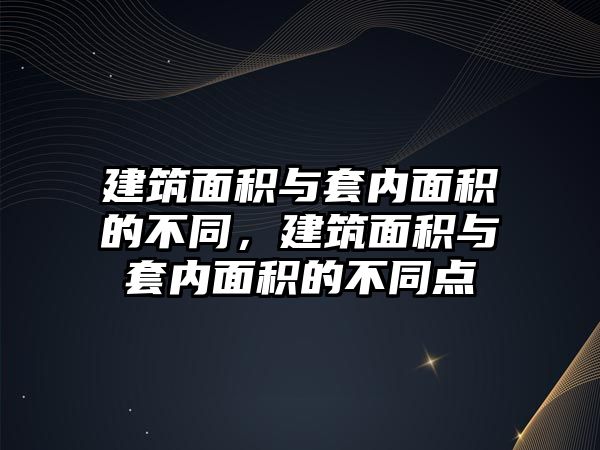 建筑面积与套内面积的不同，建筑面积与套内面积的不同点